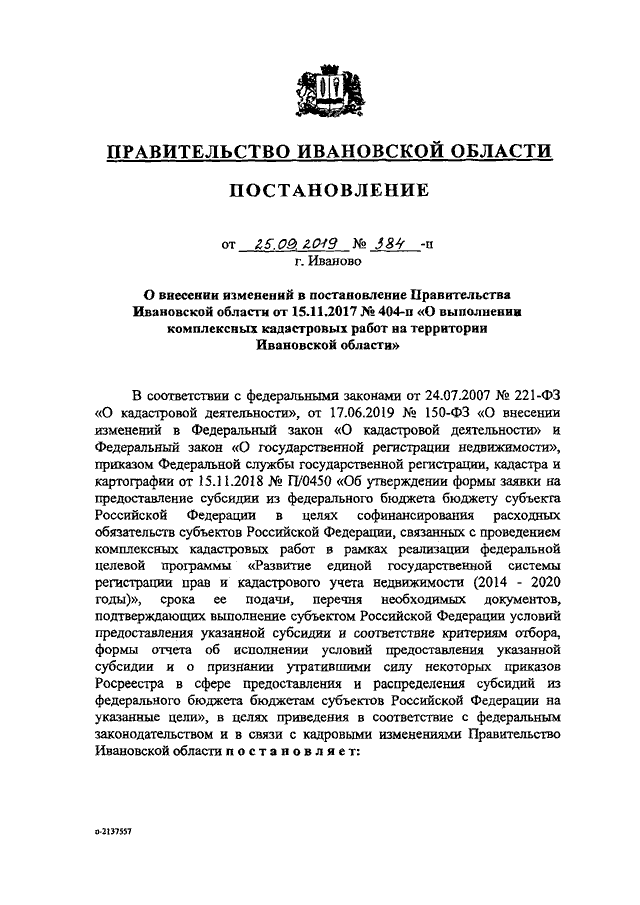 ПРАВИТЕЛЬСТВО ИВАНОВСКОЙ ОБЛАСТИ

ПОСТАНОВЛЕНИЕ

от 25.09.2019 № 384 -п
г. Иваново

О внесении изменений в постановление Правительства Ивановской области от 15.11.2017 № 404-п «О выполнении комплексных кадастровых работ на территории Ивановской области»

В соответствии с федеральными законами от 24.07.2007 № 221-ФЗ «О кадастровой деятельности», от 17.06.2019 № 150-ФЗ «О внесении изменений в Федеральный закон «О кадастровой деятельности» и Федеральный закон «О государственной регистрации недвижимости», приказом Федеральной службы государственной регистрации, кадастра и картографии от 15.11.2018 № П/0450 «Об утверждении формы заявки на предоставление субсидии из федерального бюджета бюджету субъекта Российской Федерации в целях софинансирования расходных обязательств субъектов Российской Федерации, связанных с проведением комплексных кадастровых работ в рамках реализации федеральной целевой программы «Развитие единой государственной системы регистрации прав и кадастрового учета недвижимости (2014 - 2020 годы)», срока ее подачи, перечня необходимых документов, подтверждающих выполнение субъектом Российской Федерации условий предоставления указанной субсидии и соответствие критериям отбора, формы отчета об исполнении условий предоставления указанной субсидии и о признании утратившими силу некоторых приказов Росреестра в сфере предоставления и распределения субсидий из федерального бюджета бюджетам субъектов Российской Федерации на указанные цели», в целях приведения в соответствие с федеральным законодательством и в связи с кадровыми изменениями Правительство Ивановской области постановляет:

п-2137557